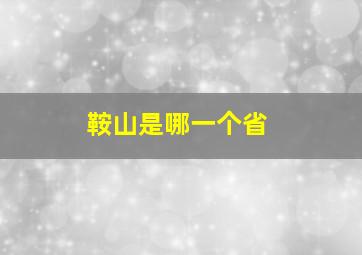 鞍山是哪一个省